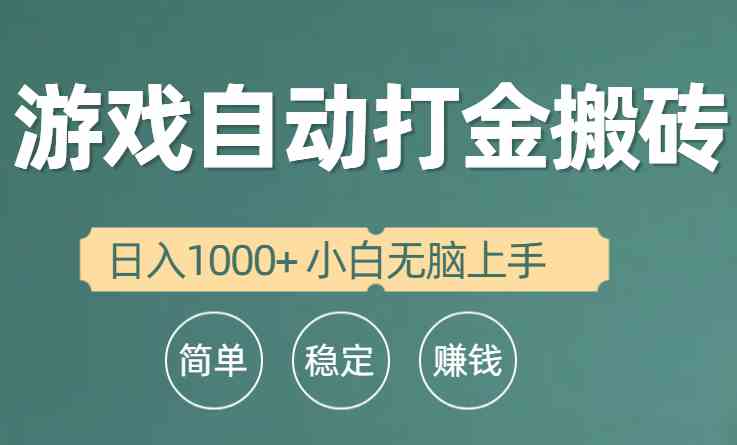 游戏自动打金搬砖

日入1000+ 小白无脑上手

简单 稳定 赚钱